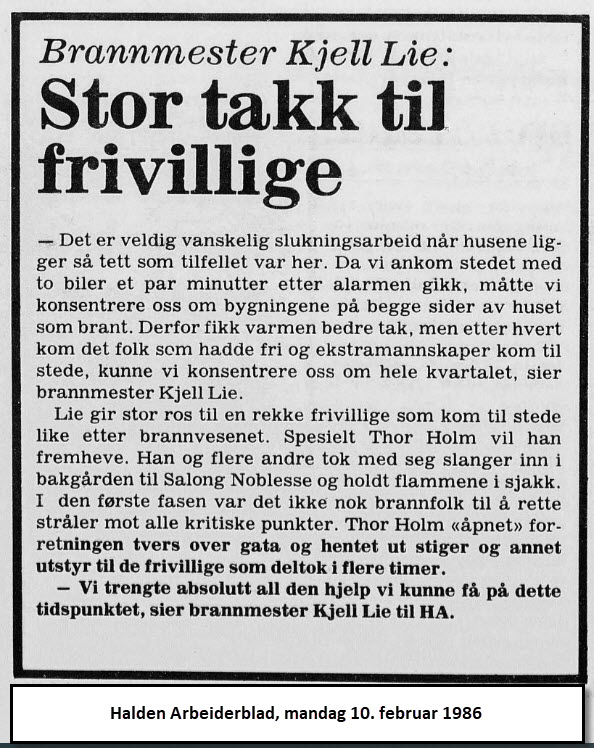 Brannmester Kjell Lie:

Stor takk til frivillige

— Det er veldig vanskelig slukningsarbeid når husene ligger så tett som tilfellet var her. Da vi ankom stedet med to biler et par minutter etter alarmen gikk, måtte vi konsentrere oss om bygningene på begge sider av huset som brant. Derfor fikk varmen bedre tak, men etter hvert kom det folk som hadde fri og ekstramannskaper kom til stede, kunne vi konsentrere oss om hele kvartalet, sier brannmester Kjell Lie.

Lie gir stor ros til en rekke frivillige som kom til stede like etter brannvesenet. Spesielt Thor Holm vil han fremheve. Han og flere andre tok med seg slanger inn i bakgården til Salong Noblesse og holdt flammene i sjakk. I den første fasen var det ikke nok brannfolk til å rette stråler mot alle kritiske punkter. Thor Holm «åpnet» forretningen tvers over gata og hentet ut stiger og annet utstyr til de frivillige som deltok i flere timer.

— Vi trengte absolutt all den hjelp vi kunne få på dette tidspunktet, sier brannmester Kjell Lie til HA.

Halden Arbeiderblad, mandag 10. februar 1986